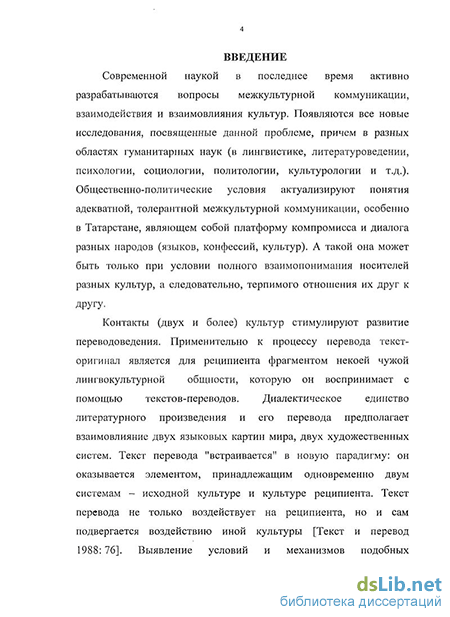 4

ВВЕДЕНИЕ

Современной наукой в последнее время активно разрабатываются вопросы межкультурной коммуникации, взаимодействия и взаимовлияния культур. Появляются все новые исследования, посвященные данной проблеме, причем в разных областях гуманитарных наук (в лингвистике, литературоведении, психологии, социологии, политологии, культурологии и т.д.). Общественно-политические условия актуализируют понятия адекватной, толерантной межкультурной коммуникации, особенно в Татарстане, являющем собой платформу компромисса и диалога разных народов (языков, конфессий, культур). А такой она может быть только при условии полного взаимопонимания носителей разных культур, а следовательно, терпимого отношения их друг к другу.

Контакты (двух и более) культур стимулируют развитие переводоведения. Применительно к процессу перевода текст-оригинал является для реципиента фрагментом некоей чужой лингвокультурной общности, которую он воспринимает с помощью текстов-переводов. Диалектическое единство литературного произведения и его перевода предполагает взаимовлияние двух языковых картин мира, двух художественных систем. Текст перевода "встраивается" в новую парадигму: он оказывается элементом, принадлежащим одновременно двум системам – исходной культуре и культуре реципиента. Текст перевода не только воздействует на реципиента, но и сам подвергается воздействию иной культуры [Текст и перевод 1988: 76]. Выявление условий и механизмов подобных

dsLib.net
библиотека диссертаций